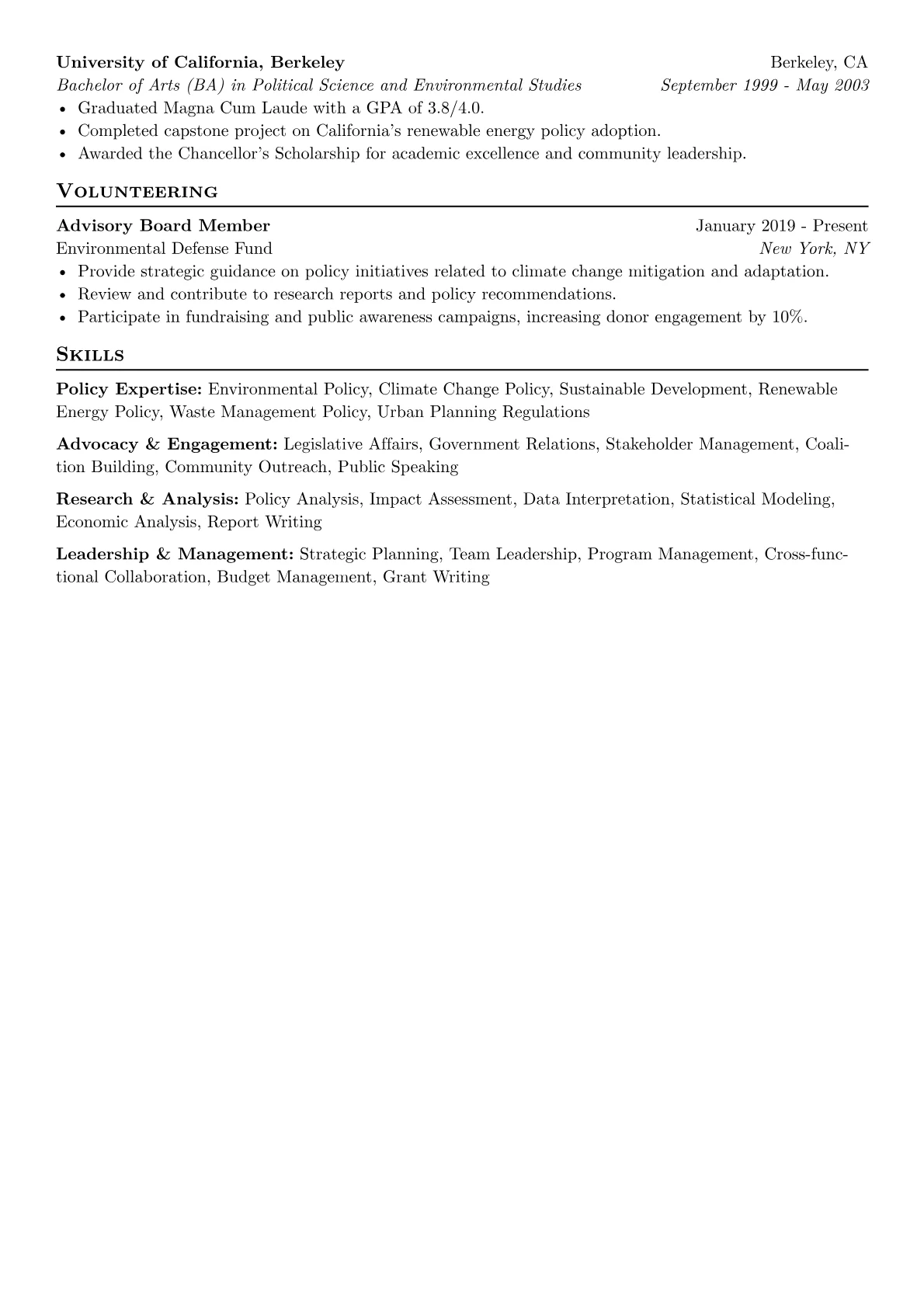 University of California, Berkeley Berkeley, CA
Bachelor of Arts (BA) in Political Science and Environmental Studies September 1999 - May 2003
• Graduated Magna Cum Laude with a GPA of 3.8/4.0.
• Completed capstone project on California's renewable energy policy adoption.
• Awarded the Chancellor's Scholarship for academic excellence and community leadership.

Volunteering

Advisory Board Member January 2019 - Present
Environmental Defense Fund New York, NY
• Provide strategic guidance on policy initiatives related to climate change mitigation and adaptation.
• Review and contribute to research reports and policy recommendations.
• Participate in fundraising and public awareness campaigns, increasing donor engagement by 10%.

Skills

Policy Expertise: Environmental Policy, Climate Change Policy, Sustainable Development, Renewable Energy Policy, Waste Management Policy, Urban Planning Regulations

Advocacy & Engagement: Legislative Affairs, Government Relations, Stakeholder Management, Coalition Building, Community Outreach, Public Speaking

Research & Analysis: Policy Analysis, Impact Assessment, Data Interpretation, Statistical Modeling, Economic Analysis, Report Writing

Leadership & Management: Strategic Planning, Team Leadership, Program Management, Cross-functional Collaboration, Budget Management, Grant Writing